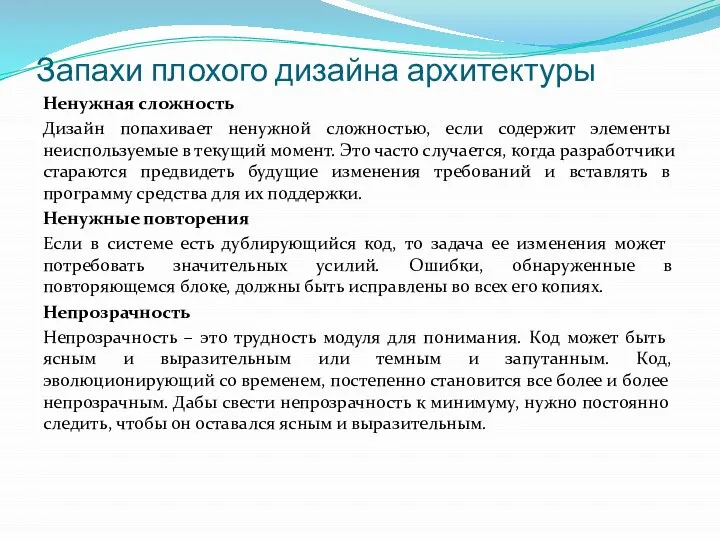 Запахи плохого дизайна архитектуры

Ненужная сложность

Дизайн попахивает ненужной сложностью, если содержит элементы неиспользуемые в текущий момент. Это часто случается, когда разработчики стараются предвидеть будущие изменения требований и вставлять в программу средства для их поддержки.

Ненужные повторения

Если в системе есть дублирующийся код, то задача ее изменения может потребовать значительных усилий. Ошибки, обнаруженные в повторяющемся блоке, должны быть исправлены во всех его копиях.

Непрозрачность

Непрозрачность – это трудность модуля для понимания. Код может быть ясным и выразительным или темным и запутанным. Код, эволюционирующий со временем, постепенно становится все более и более непрозрачным. Дабы свести непрозрачность к минимуму, нужно постоянно следить, чтобы он оставался ясным и выразительным.